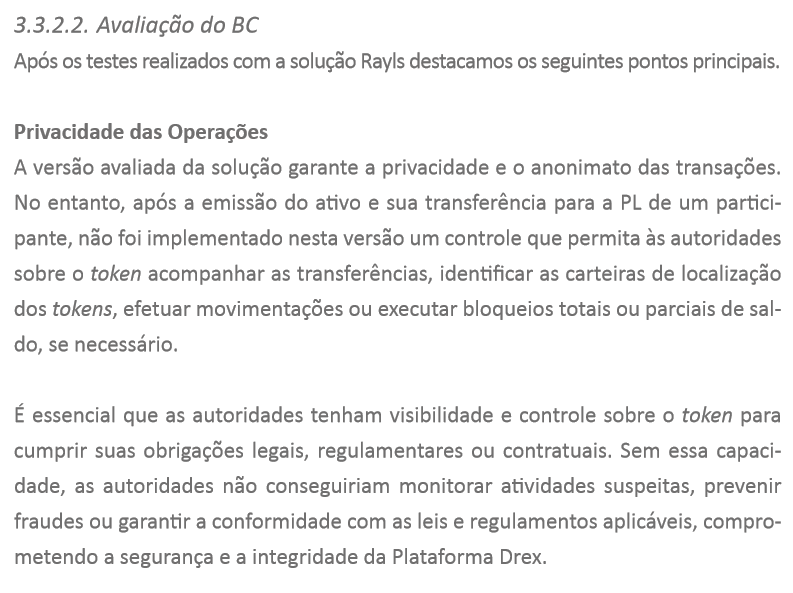 3.3.2.2. Avaliação do BC
Após os testes realizados com a solução Rayls destacamos os seguintes pontos principais.

Privacidade das Operações
A versão avaliada da solução garante a privacidade e o anonimato das transações. No entanto, após a emissão do ativo e sua transferência para a PL de um participante, não foi implementado nesta versão um controle que permita às autoridades sobre o token acompanhar as transferências, identificar as carteiras de localização dos tokens, efetuar movimentações ou executar bloqueios totais ou parciais de saldo, se necessário.

É essencial que as autoridades tenham visibilidade e controle sobre o token para cumprir suas obrigações legais, regulamentares ou contratuais. Sem essa capacidade, as autoridades não conseguiriam monitorar atividades suspeitas, prevenir fraudes ou garantir a conformidade com as leis e regulamentos aplicáveis, comprometendo a segurança e a integridade da Plataforma Drex.